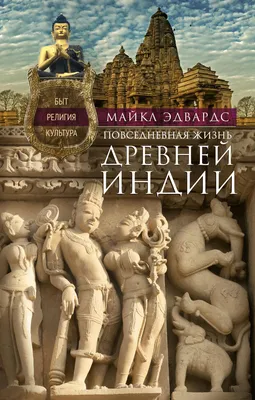 БЫТ
РЕЛИГИЯ
КУЛЬТУРА

МАЙКЛ ЭДВАРДС

ПОВСЕДНЕВНАЯ ЖИЗНЬ

ДРЕВНЕЙ ИНДИИ